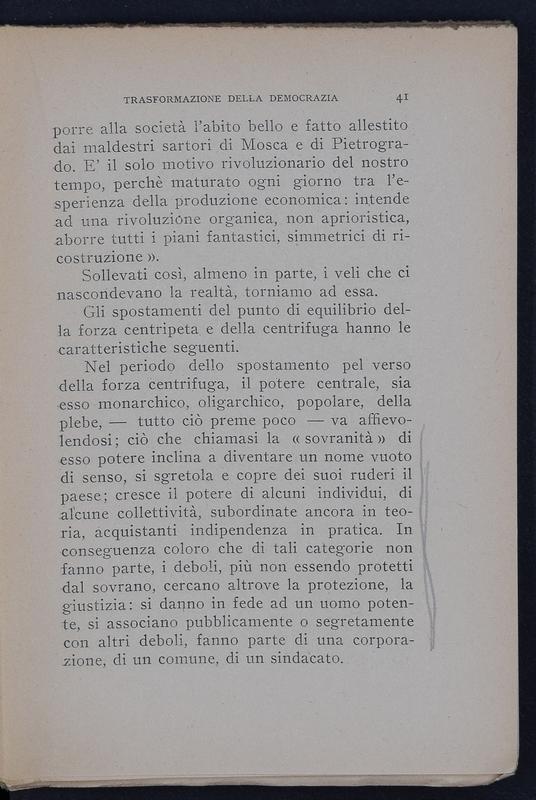 TRASFORMAZIONE DELLA DEMOCRAZIA 41

porre alla società l'abito bello e fatto allestito dai maldestri sartori di Mosca e di Pietrogrado. E' il solo motivo rivoluzionario del nostro tempo, perchè maturato ogni giorno tra l'esperienza della produzione economica: intende ad una rivoluzione organica, non aprioristica, aborre tutti i piani fantastici, simmetrici di ricostruzione ».

Sollevati così, almeno in parte, i veli che ci nascondevano la realtà, torniamo ad essa.

Gli spostamenti del punto di equilibrio della forza centripeta e della centrifuga hanno le caratteristiche seguenti.

Nel periodo dello spostamento pel verso della forza centrifuga, il potere centrale, sia esso monarchico, oligarchico, popolare, della plebe, — tutto ciò preme poco — va affievolendosi; ciò che chiamasi la « sovranità » di esso potere inclina a diventare un nome vuoto di senso, si sgretola e copre dei suoi ruderi il paese; cresce il potere di alcuni individui, di alcune collettività, subordinate ancora in teoria, acquistanti indipendenza in pratica. In conseguenza coloro che di tali categorie non fanno parte, i deboli, più non essendo protetti dal sovrano, cercano altrove la protezione, la giustizia: si danno in fede ad un uomo potente, si associano pubblicamente o segretamente con altri deboli, fanno parte di una corporazione, di un comune, di un sindacato.